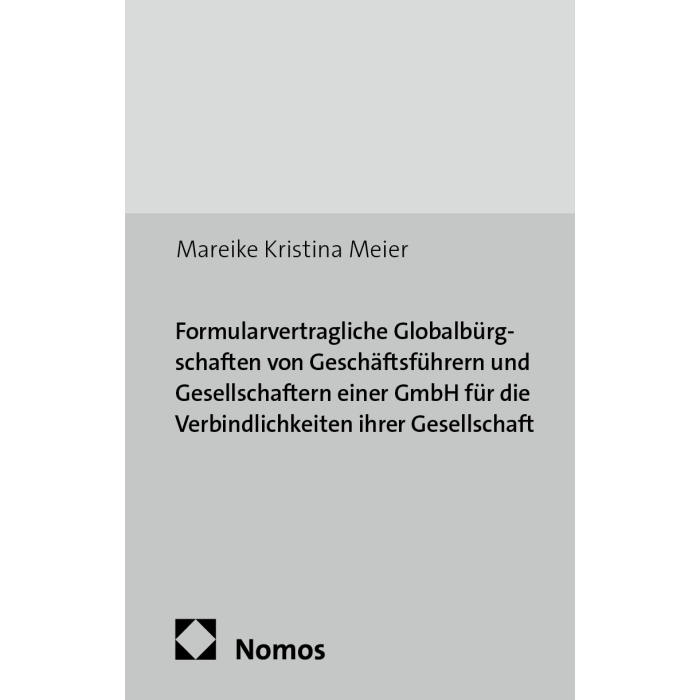 Mareike Kristina Meier

Formularvertragliche Globalbürgschaften von Geschäftsführern und Gesellschaftern einer GmbH für die Verbindlichkeiten ihrer Gesellschaft

Nomos